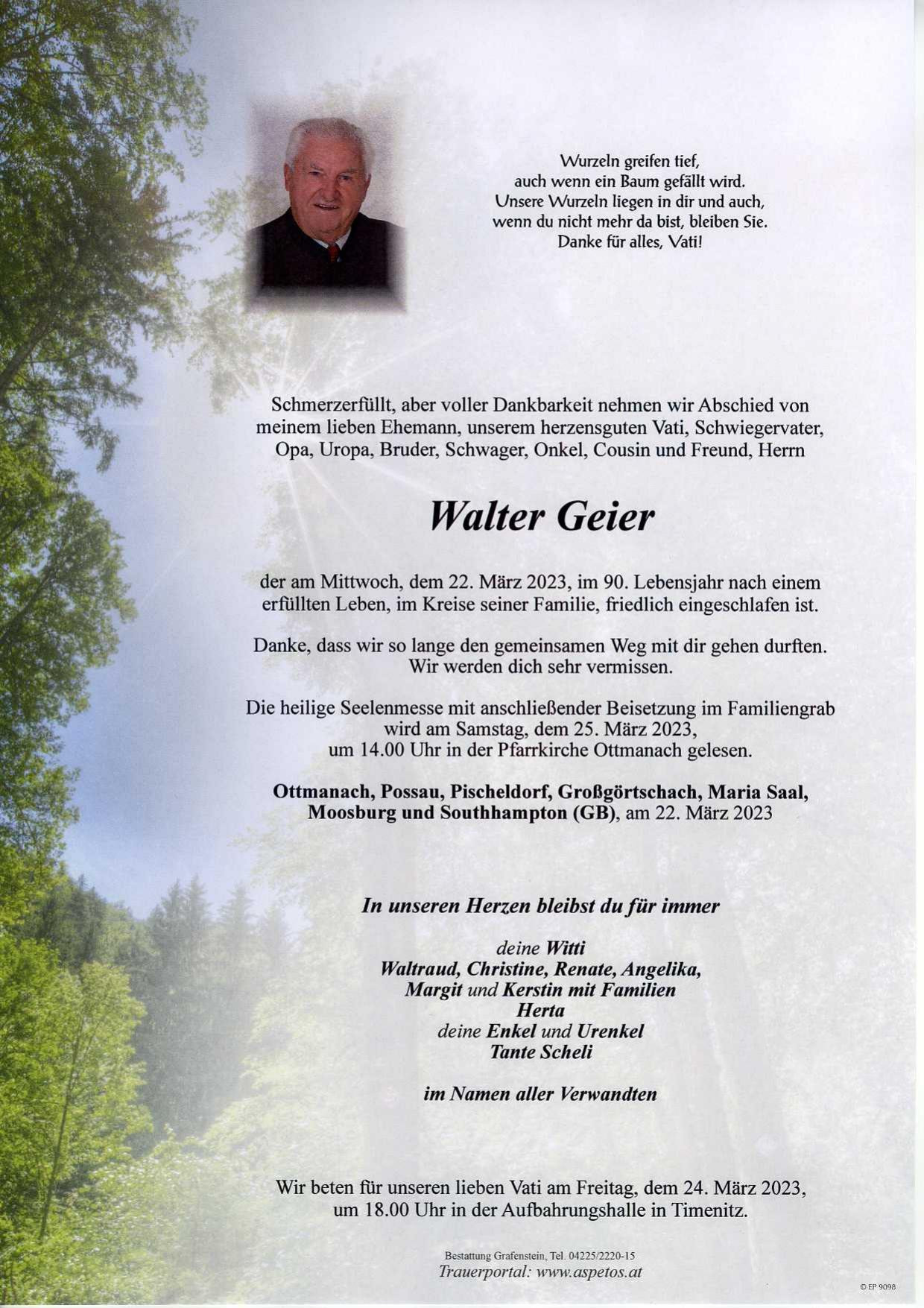 Wurzeln greifen tief,
auch wenn ein Baum gefällt wird.
Unsere Wurzeln liegen in dir und auch,
wenn du nicht mehr da bist, bleiben Sie.
Danke für alles, Vati!

Schmerzerfüllt, aber voller Dankbarkeit nehmen wir Abschied von meinem lieben Ehemann, unserem herzensguten Vati, Schwiegervater, Opa, Uropa, Bruder, Schwager, Onkel, Cousin und Freund, Herrn

Walter Geier

der am Mittwoch, dem 22. März 2023, im 90. Lebensjahr nach einem erfüllten Leben, im Kreise seiner Familie, friedlich eingeschlafen ist.

Danke, dass wir so lange den gemeinsamen Weg mit dir gehen durften. Wir werden dich sehr vermissen.

Die heilige Seelenmesse mit anschließender Beisetzung im Familiengrab wird am Samstag, dem 25. März 2023, um 14.00 Uhr in der Pfarrkirche Ottmanach gelesen.

Ottmanach, Possau, Pischeldorf, Großgörtschach, Maria Saal, Moosburg und Southhampton (GB), am 22. März 2023

In unseren Herzen bleibst du für immer

deine Witti
Waltraud, Christine, Renate, Angelika,
Margit und Kerstin mit Familien
Herta
deine Enkel und Urenkel
Tante Scheli

im Namen aller Verwandten

Wir beten für unseren lieben Vati am Freitag, dem 24. März 2023, um 18.00 Uhr in der Aufbahrungshalle in Timenitz.

Bestattung Grafenstein, Tel. 04225/2220-15
Trauerportal: www.aspetos.at

© EP 9098